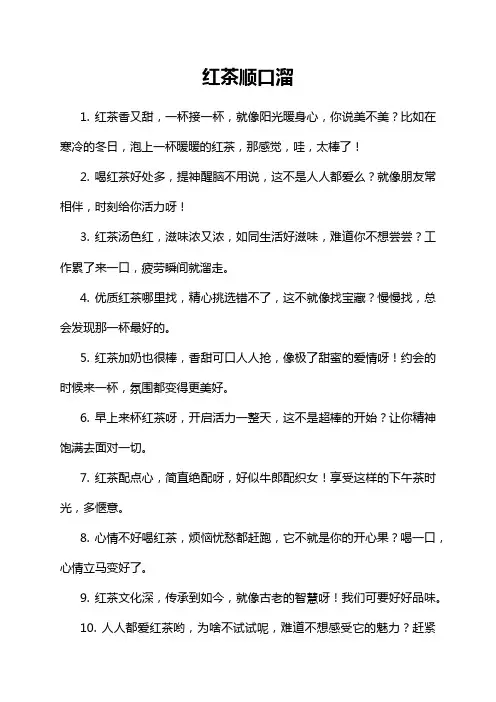 红茶顺口溜

1. 红茶香又甜，一杯接一杯，就像阳光暖身心，你说美不美？比如在寒冷的冬日，泡上一杯暖暖的红茶，那感觉，哇，太棒了！

2. 喝红茶好处多，提神醒脑不用说，这不是人人都爱么？就像朋友常相伴，时刻给你活力呀！

3. 红茶汤色红，滋味浓又浓，如同生活好滋味，难道你不想尝尝？工作累了来一口，疲劳瞬间就溜走。

4. 优质红茶哪里找，精心挑选错不了，这不就像找宝藏？慢慢找，总会发现那一杯最好的。

5. 红茶加奶也很棒，香甜可口人人抢，像极了甜蜜的爱情呀！约会的时候来一杯，氛围都变得更美好。

6. 早上来杯红茶呀，开启活力一整天，这不是超棒的开始？让你精神饱满去面对一切。

7. 红茶配点心，简直绝配呀，好似牛郎配织女！享受这样的下午茶时光，多惬意。

8. 心情不好喝红茶，烦恼忧愁都赶跑，它不就是你的开心果？喝一口，心情立马变好了。

9. 红茶文化深，传承到如今，就像古老的智慧呀！我们可要好好品味。

10. 人人都爱红茶哟，为啥不试试呢，难道不想感受它的魅力？赶紧